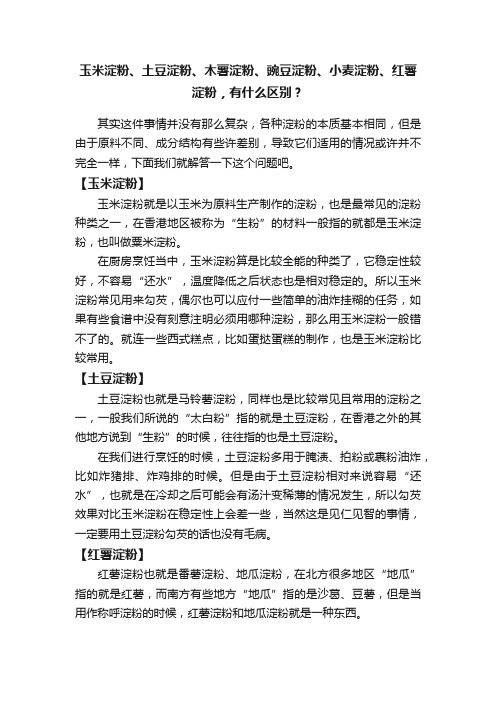 玉米淀粉、土豆淀粉、木薯淀粉、豌豆淀粉、小麦淀粉、红薯淀粉，有什么区别？

其实这件事情并没有那么复杂，各种淀粉的本质基本相同，但是由于原料不同、成分结构有些许差别，导致它们适用的情况或许并不完全一样，下面我们就解答一下这个问题吧。

【玉米淀粉】

玉米淀粉就是以玉米为原料生产制作的淀粉，也是最常见的淀粉种类之一，在香港地区被称为“生粉”的材料一般指的就都是玉米淀粉，也叫做粟米淀粉。

在厨房烹饪当中，玉米淀粉算是比较全能的种类了，它稳定性较好，不容易“还水”，温度降低之后状态也是相对稳定的。所以玉米淀粉常见用来勾芡，偶尔也可以应付一些简单的油炸挂糊的任务，如果有些食谱中没有刻意注明必须用哪种淀粉，那么用玉米淀粉一般错不了的。就连一些西式糕点，比如蛋挞蛋糕的制作，也是玉米淀粉比较常用。

【土豆淀粉】

土豆淀粉也就是马铃薯淀粉，同样也是比较常见且常用的淀粉之一，一般我们所说的“太白粉”指的就是土豆淀粉，在香港之外的其他地方说到“生粉”的时候，往往指的也是土豆淀粉。

在我们进行烹饪的时候，土豆淀粉多用于腌渍、拍粉或裹粉油炸，比如炸猪排、炸鸡排的时候。但是由于土豆淀粉相对来说容易“还水”，也就是在冷却之后可能会有汤汁变稀薄的情况发生，所以勾芡效果对比玉米淀粉在稳定性上会差一些，当然这是见仁见智的事情，一定要用土豆淀粉勾芡的话也没有毛病。

【红薯淀粉】

红薯淀粉也就是番薯淀粉、地瓜淀粉，在北方很多地区“地瓜”指的就是红薯，而南方有些地方“地瓜”指的是沙葛、豆薯，但是当用作称呼淀粉的时候，红薯淀粉和地瓜淀粉就是一种东西。